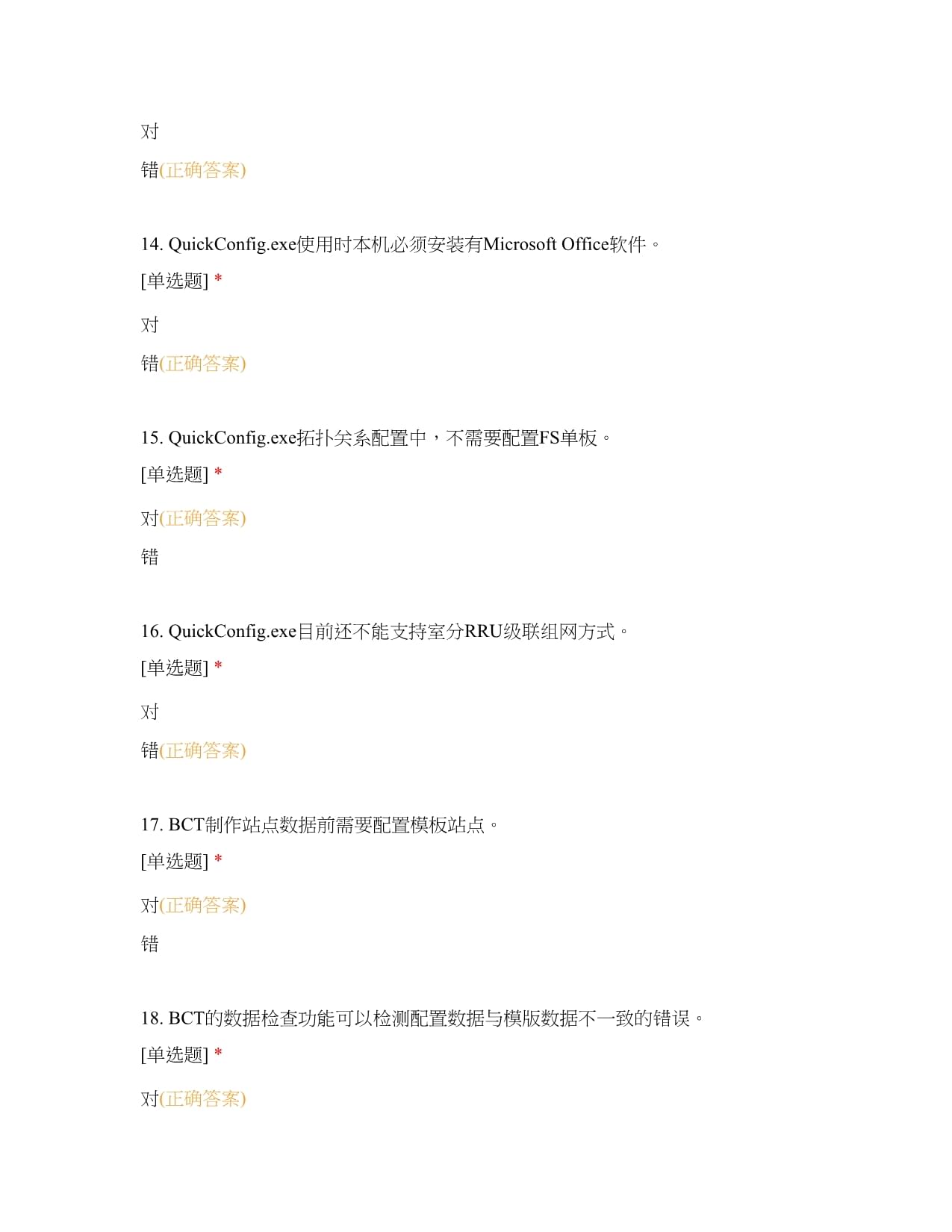 对

错(正确答案)

14. QuickConfig.exe使用时本机必须安装有Microsoft Office软件。

[单选题] *

对

错(正确答案)

15. QuickConfig.exe拓扑关系配置中，不需要配置FS单板。

[单选题] *

对(正确答案)

错

16. QuickConfig.exe目前还不能支持室分RRU级联组网方式。

[单选题] *

对

错(正确答案)

17. BCT制作站点数据前需要配置模板站点。

[单选题] *

对(正确答案)

错

18. BCT的数据检查功能可以检测配置数据与模版数据不一致的错误。

[单选题] *

对(正确答案)